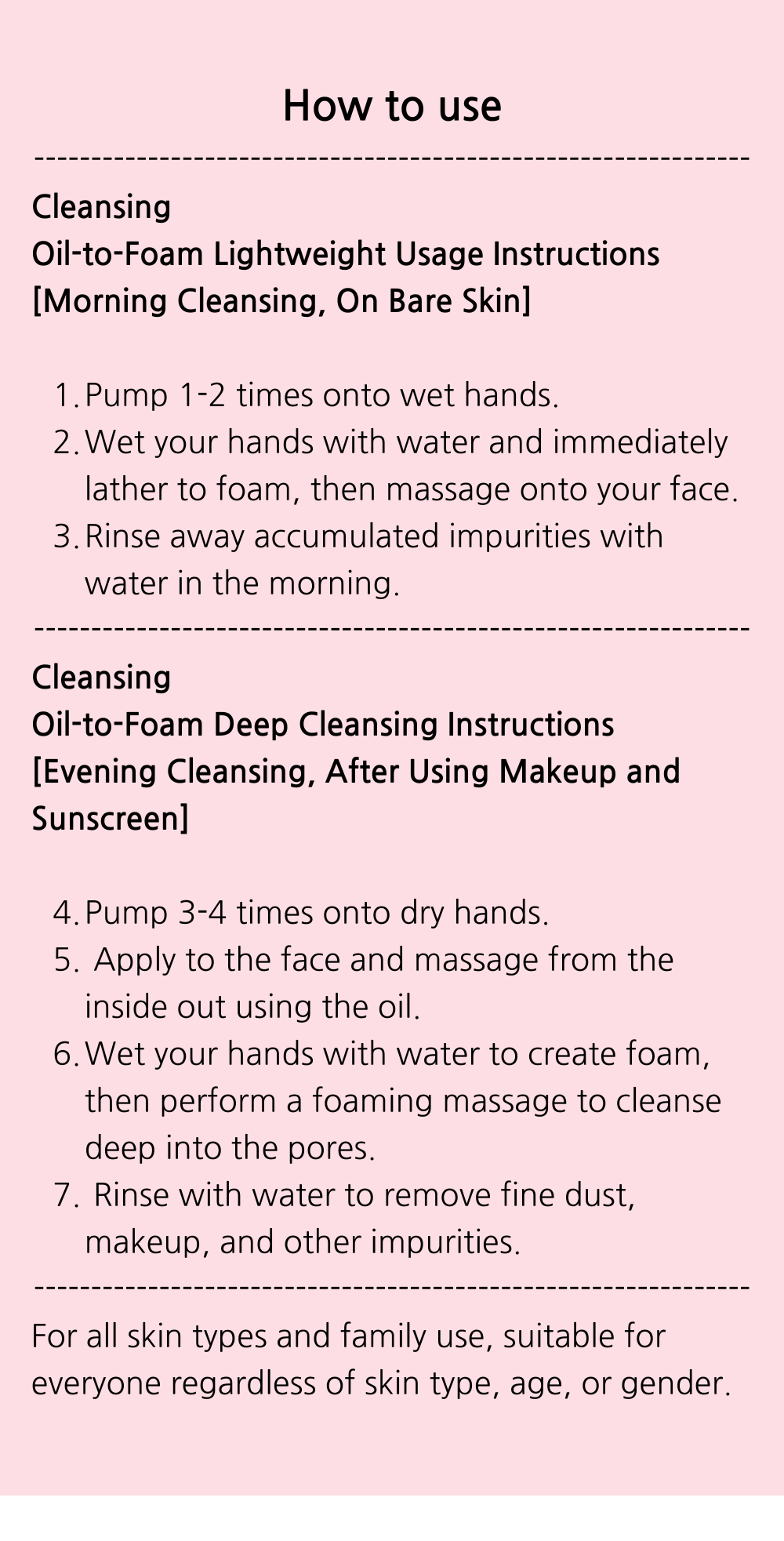 How to use

Cleansing
Oil-to-Foam Lightweight Usage Instructions
[Morning Cleansing, On Bare Skin]

1. Pump 1-2 times onto wet hands.
2. Wet your hands with water and immediately lather to foam, then massage onto your face.
3. Rinse away accumulated impurities with water in the morning.

Cleansing
Oil-to-Foam Deep Cleansing Instructions
[Evening Cleansing, After Using Makeup and Sunscreen]

4. Pump 3-4 times onto dry hands.
5. Apply to the face and massage from the inside out using the oil.
6. Wet your hands with water to create foam, then perform a foaming massage to cleanse deep into the pores.
7. Rinse with water to remove fine dust, makeup, and other impurities.

For all skin types and family use, suitable for everyone regardless of skin type, age, or gender.